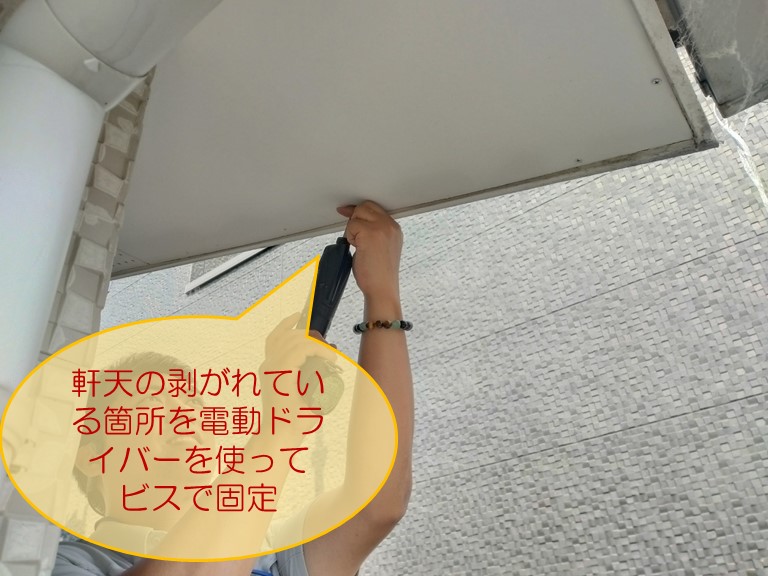 軒天の剥がれている箇所を電動ドライバーを使ってビスで固定